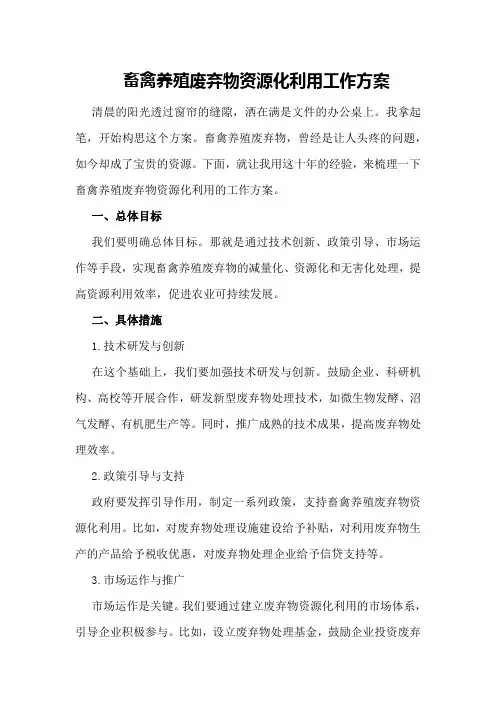 畜禽养殖废弃物资源化利用工作方案

清晨的阳光透过窗帘的缝隙，洒在满是文件的办公桌上。我拿起笔，开始构思这个方案。畜禽养殖废弃物，曾经是让人头疼的问题，如今却成了宝贵的资源。下面，就让我用这十年的经验，来梳理一下畜禽养殖废弃物资源化利用的工作方案。

一、总体目标

我们要明确总体目标。那就是通过技术创新、政策引导、市场运作等手段，实现畜禽养殖废弃物的减量化、资源化和无害化处理，提高资源利用效率，促进农业可持续发展。

二、具体措施

1.技术研发与创新

在这个基础上，我们要加强技术研发与创新。鼓励企业、科研机构、高校等开展合作，研发新型废弃物处理技术，如微生物发酵、沼气发酵、有机肥生产等。同时，推广成熟的技术成果，提高废弃物处理效率。

2.政策引导与支持

政府要发挥引导作用，制定一系列政策，支持畜禽养殖废弃物资源化利用。比如，对废弃物处理设施建设给予补贴，对利用废弃物生产的产品给予税收优惠，对废弃物处理企业给予信贷支持等。

3.市场运作与推广

市场运作是关键。我们要通过建立废弃物资源化利用的市场体系，引导企业积极参与。比如，设立废弃物处理基金，鼓励企业投资废弃